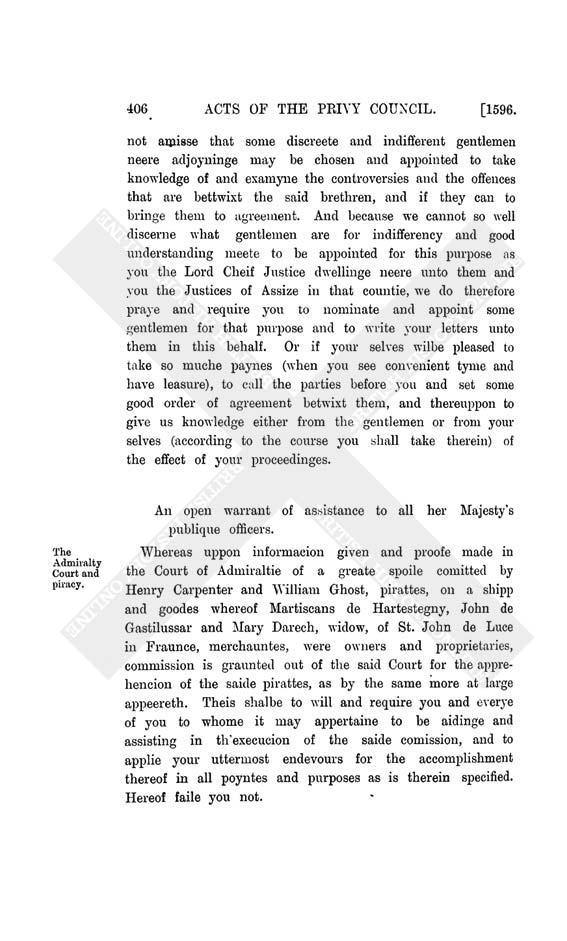 406 ACTS OF THE PRIVY COUNCIL. [1596.

not amisse that some discreete and indifferent gentlemen neere adjoyninge may be chosen and appointed to take knowledge of and examyne the controversies and the offences that are bettwixt the said brethren, and if they can to bringe them to agreement. And because we cannot so well discerne what gentlemen are for indifferency and good understanding meete to be appointed for this purpose as you the Lord Cheif Justice dwellinge neere unto them and you the Justices of Assize in that countie, we do therefore praye and require you to nominate and appoint some gentlemen for that purpose and to write your letters unto them in this behalf. Or if your selves wilbe pleased to take so muche paynes (when you see convenient tyme and have leasure), to call the parties before you and set some good order of agreement betwixt them, and thereuppon to give us knowledge either from the gentlemen or from your selves (according to the course you shall take therein) of the effect of your proceedinges.

An open warrant of assistance to all her Majesty's publique officers.

The Admiralty Court and piracy.

Whereas uppon informacion given and proofe made in the Court of Admiraltie of a greate spoile comitted by Henry Carpenter and William Ghost, pirattes, on a shipp and goodes whereof Martiscans de Hartestegny, John de Gastilussar and Mary Darech, widow, of St. John de Luce in Fraunce, merchauntes, were owners and proprietaries, commission is graunted out of the said Court for the apprehencion of the saide pirattes, as by the same more at large appeereth. Theis shalbe to will and require you and everye of you to whome it may appertaine to be aidinge and assisting in th'execucion of the saide comission, and to applie your uttermost endevours for the accomplishment thereof in all poyntes and purposes as is therein specified. Hereof faile you not.